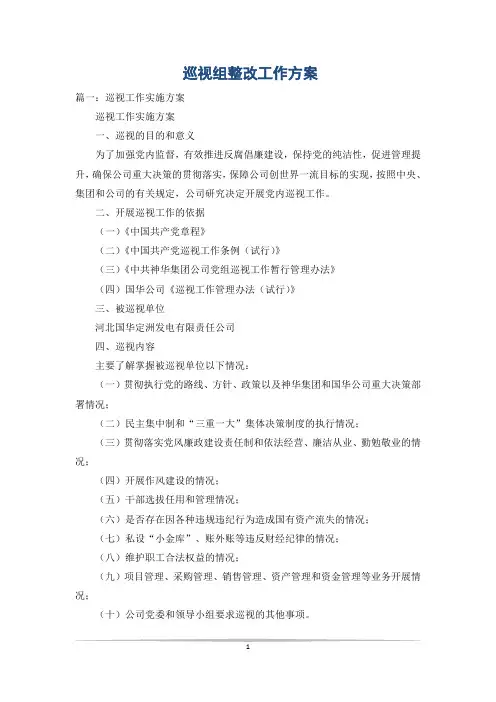 巡视组整改工作方案

篇一：巡视工作实施方案

巡视工作实施方案

一、巡视的目的和意义

为了加强党内监督，有效推进反腐倡廉建设，保持党的纯洁性，促进管理提升，确保公司重大决策的贯彻落实，保障公司创世界一流目标的实现，按照中央、集团和公司的有关规定，公司研究决定开展党内巡视工作。

二、开展巡视工作的依据

（一）《中国共产党章程》

（二）《中国共产党巡视工作条例（试行）》

（三）《中共神华集团公司党组巡视工作暂行管理办法》

（四）国华公司《巡视工作管理办法（试行）》

三、被巡视单位

河北国华定洲发电有限责任公司

四、巡视内容

主要了解掌握被巡视单位以下情况：

（一）贯彻执行党的路线、方针、政策以及神华集团和国华公司重大决策部署情况；

（二）民主集中制和“三重一大”集体决策制度的执行情况；

（三）贯彻落实党风廉政建设责任制和依法经营、廉洁从业、勤勉敬业的情况；

（四）开展作风建设的情况；

（五）干部选拔任用和管理情况；

（六）是否存在因各种违规违纪行为造成国有资产流失的情况；

（七）私设“小金库”、账外账等违反财经纪律的情况；

（八）维护职工合法权益的情况；

（九）项目管理、采购管理、销售管理、资产管理和资金管理等业务开展情况；

（十）公司党委和领导小组要求巡视的其他事项。

1